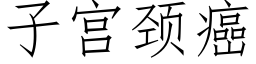 子宫颈癌